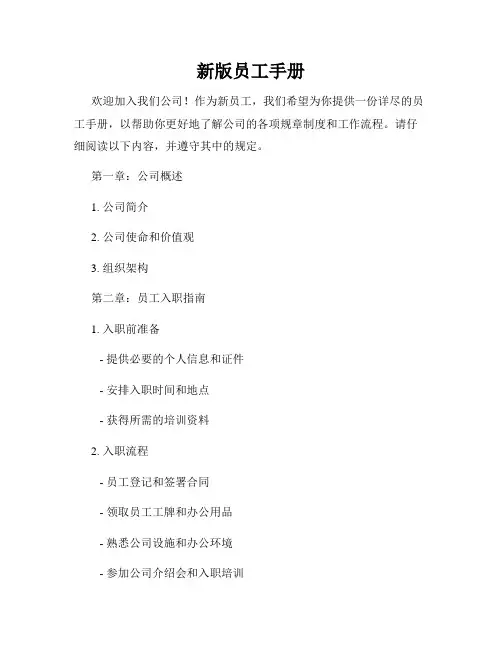 新版员工手册

欢迎加入我们公司！作为新员工，我们希望为你提供一份详尽的员工手册，以帮助你更好地了解公司的各项规章制度和工作流程。请仔细阅读以下内容，并遵守其中的规定。

第一章：公司概述

1. 公司简介

2. 公司使命和价值观

3. 组织架构

第二章：员工入职指南

1. 入职前准备

- 提供必要的个人信息和证件

- 安排入职时间和地点

- 获得所需的培训资料

2. 入职流程

- 员工登记和签署合同

- 领取员工工牌和办公用品

- 熟悉公司设施和办公环境

- 参加公司介绍会和入职培训